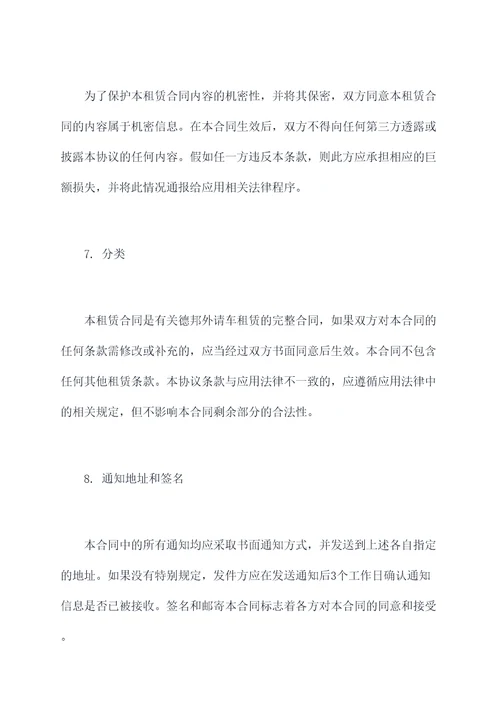 为了保护本租赁合同内容的机密性，并将其保密，双方同意本租赁合同的内容属于机密信息。在本合同生效后，双方不得向任何第三方透露或披露本协议的任何内容。假如任一方违反本条款，则此方应承担相应的巨额损失，并将此情况通报给应用相关法律程序。

7. 分类

本租赁合同是有关德邦外请车租赁的完整合同，如果双方对本合同的任何条款需修改或补充的，应当经过双方书面同意后生效。本合同不包含任何其他租赁条款。本协议条款与应用法律不一致的，应遵循应用法律中的相关规定，但不影响本合同剩余部分的合法性。

8. 通知地址和签名

本合同中的所有通知均应采取书面通知方式，并发送到上述各自指定的地址。如果没有特别规定，发件方应在发送通知后3个工作日确认通知信息是否已被接收。签名和邮寄本合同标志着各方对本合同的同意和接受。